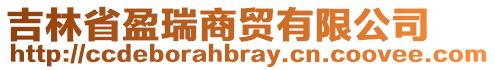 吉林省盈瑞商贸有限公司
http://ccdeborahbray.cn.coovee.com